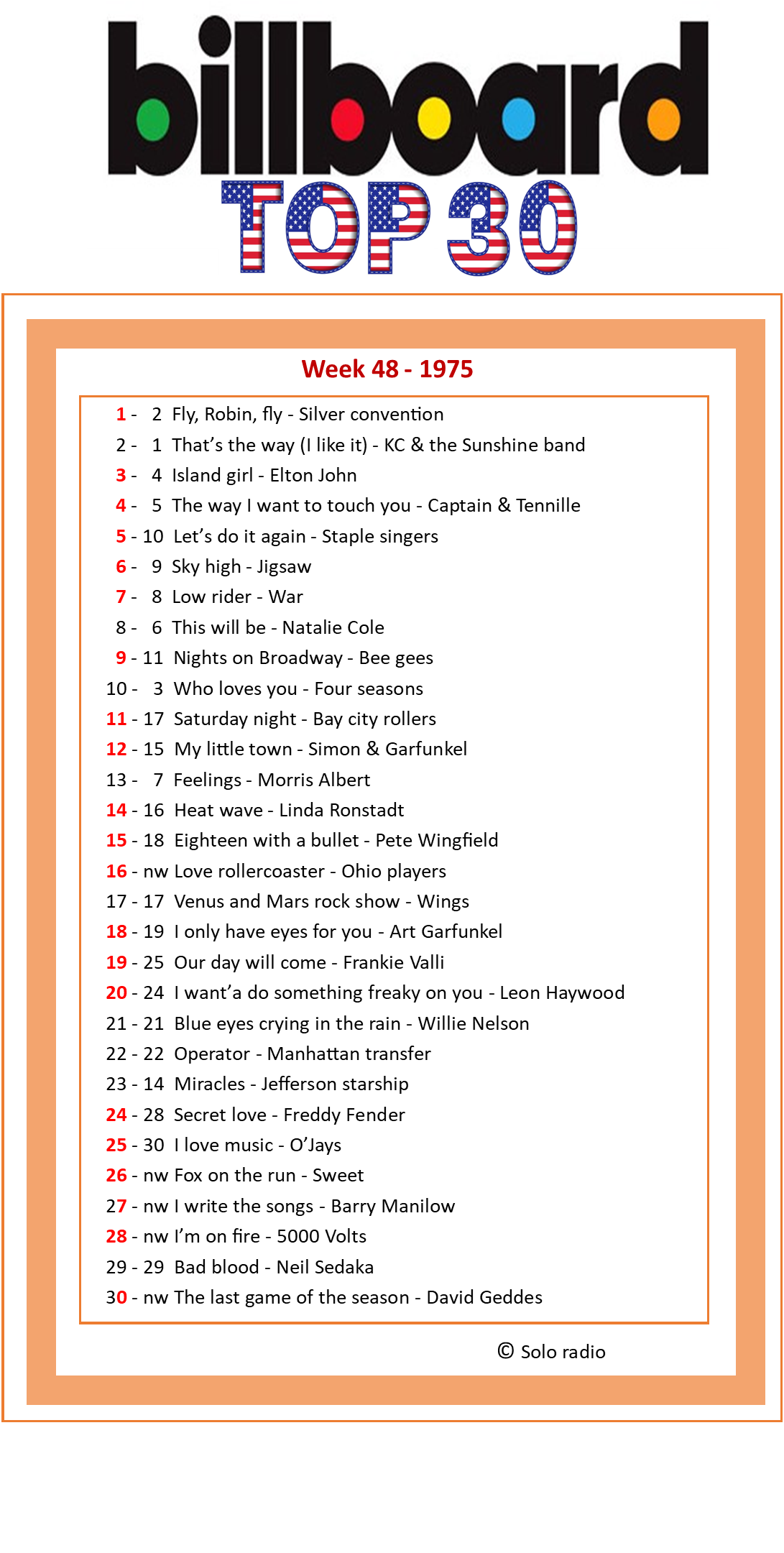 billboard
TOP 30

Week 48 - 1975

1 - 2 Fly, Robin, fly - Silver convention
2 - 1 That's the way (I like it) - KC & the Sunshine band
3 - 4 Island girl - Elton John
4 - 5 The way I want to touch you - Captain & Tennille
5 - 10 Let's do it again - Staple singers
6 - 9 Sky high - Jigsaw
7 - 8 Low rider - War
8 - 6 This will be - Natalie Cole
9 - 11 Nights on Broadway - Bee gees
10 - 3 Who loves you - Four seasons
11 - 17 Saturday night - Bay city rollers
12 - 15 My little town - Simon & Garfunkel
13 - 7 Feelings - Morris Albert
14 - 16 Heat wave - Linda Ronstadt
15 - 18 Eighteen with a bullet - Pete Wingfield
16 - nw Love rollercoaster - Ohio players
17 - 17 Venus and Mars rock show - Wings
18 - 19 I only have eyes for you - Art Garfunkel
19 - 25 Our day will come - Frankie Valli
20 - 24 I want'a do something freaky on you - Leon Haywood
21 - 21 Blue eyes crying in the rain - Willie Nelson
22 - 22 Operator - Manhattan transfer
23 - 14 Miracles - Jefferson starship
24 - 28 Secret love - Freddy Fender
25 - 30 I love music - O'Jays
26 - nw Fox on the run - Sweet
27 - nw I write the songs - Barry Manilow
28 - nw I'm on fire - 5000 Volts
29 - 29 Bad blood - Neil Sedaka
30 - nw The last game of the season - David Geddes

© Solo radio